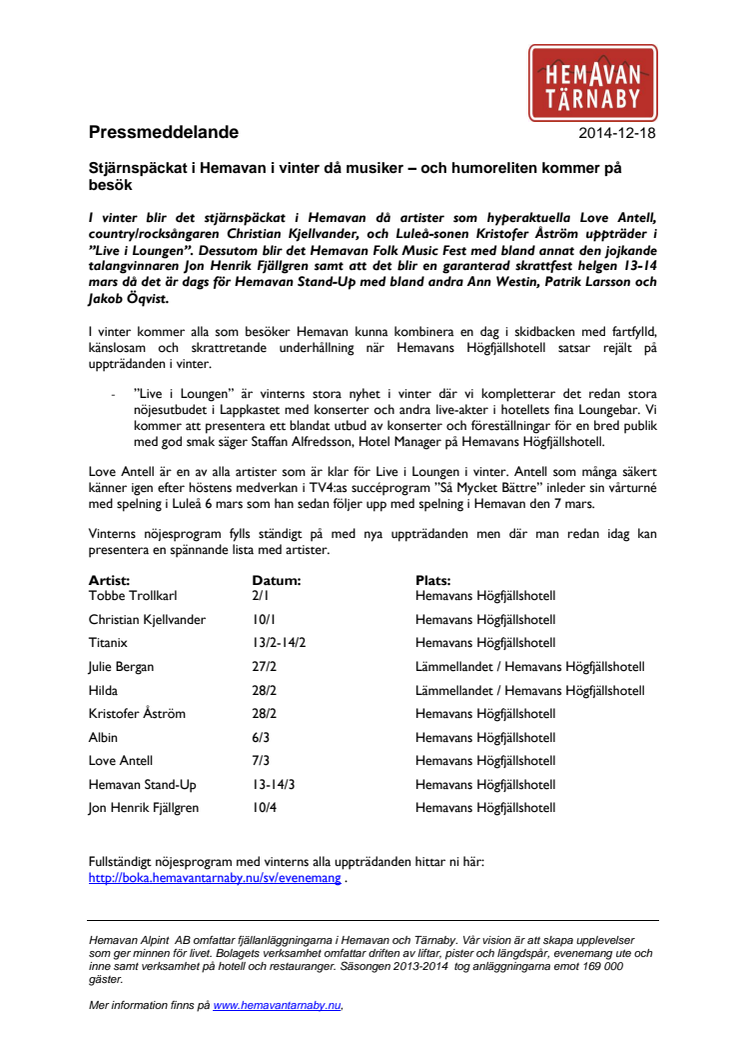 HEMAVAN
TÄRNABY

Pressmeddelande

2014-12-18

Stjärnspäckat i Hemavan i vinter då musiker – och humoreliten kommer på besök

I vinter blir det stjärnspäckat i Hemavan då artister som hyperaktuella Love Antell, country/rocksångaren Christian Kjellvander, och Luleå-sonen Kristofer Åström uppträder i "Live i Loungen". Dessutom blir det Hemavan Folk Music Fest med bland annat den jojkande talangvinnaren Jon Henrik Fjällgren samt att det blir en garanterad skrattfest helgen 13-14 mars då det är dags för Hemavan Stand-Up med bland andra Ann Westin, Patrik Larsson och Jakob Öqvist.

I vinter kommer alla som besöker Hemavan kunna kombinera en dag i skidbacken med fartfylld, känslosam och skrattretande underhållning när Hemavans Högfjällshotell satsar rejält på uppträdanden i vinter.

- "Live i Loungen" är vinterns stora nyhet i vinter där vi kompletterar det redan stora nöjesutbudet i Lappkastet med konserter och andra live-akter i hotellets fina Loungebar. Vi kommer att presentera ett blandat utbud av konserter och föreställningar för en bred publik med god smak säger Staffan Alfredsson, Hotel Manager på Hemavans Högfjällshotell.

Love Antell är en av alla artister som är klar för Live i Loungen i vinter. Antell som många säkert känner igen efter höstens medverkan i TV4:as succéprogram "Så Mycket Bättre" inleder sin vårturné med spelning i Luleå 6 mars som han sedan följer upp med spelning i Hemavan den 7 mars.

Vinterns nöjesprogram fylls ständigt på med nya uppträdanden men där man redan idag kan presentera en spännande lista med artister.

| Artist: | Datum: | Plats: |
|---|---|---|
| Tobbe Trollkarl | 2/1 | Hemavans Högfjällshotell |
| Christian Kjellvander | 10/1 | Hemavans Högfjällshotell |
| Titanix | 13/2-14/2 | Hemavans Högfjällshotell |
| Julie Bergan | 27/2 | Lämmellandet / Hemavans Högfjällshotell |
| Hilda | 28/2 | Lämmellandet / Hemavans Högfjällshotell |
| Kristofer Åström | 28/2 | Hemavans Högfjällshotell |
| Albin | 6/3 | Hemavans Högfjällshotell |
| Love Antell | 7/3 | Hemavans Högfjällshotell |
| Hemavan Stand-Up | 13-14/3 | Hemavans Högfjällshotell |
| Jon Henrik Fjällgren | 10/4 | Hemavans Högfjällshotell |

Fullständigt nöjesprogram med vinterns alla uppträdanden hittar ni här: http://boka.hemavantarnaby.nu/sv/evenemang .

Hemavan Alpint AB omfattar fjällanläggningarna i Hemavan och Tärnaby. Vår vision är att skapa upplevelser som ger minnen för livet. Bolagets verksamhet omfattar driften av liftar, pister och längdspår, evenemang ute och inne samt verksamhet på hotell och restauranger. Säsongen 2013-2014 tog anläggningarna emot 169 000 gäster.

Mer information finns på www.hemavantarnaby.nu.